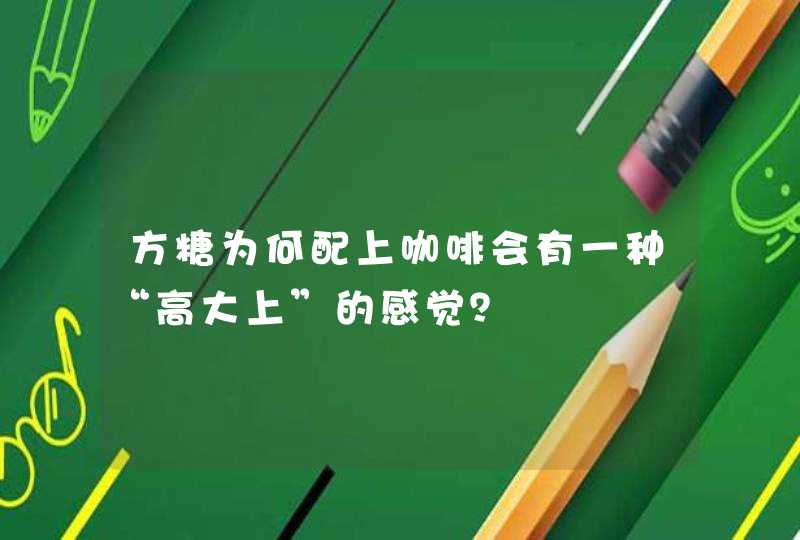 方糖为何配上咖啡会有一种“高大上”的感觉？